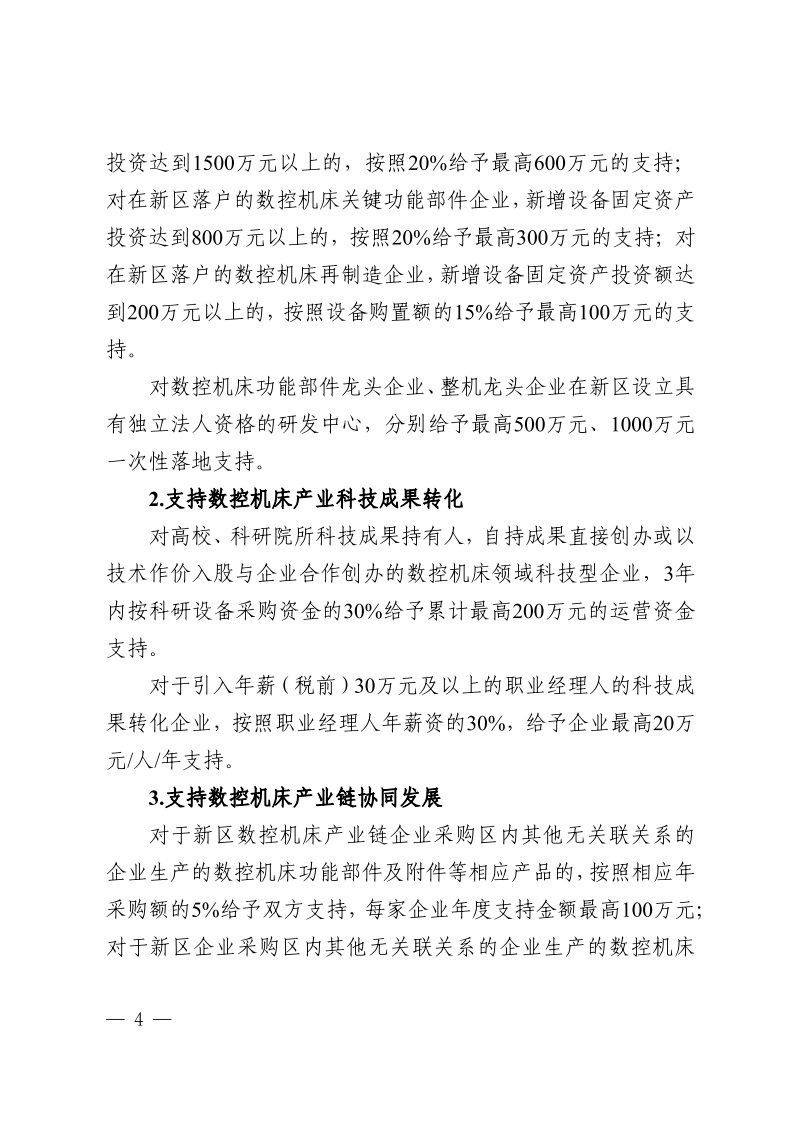 投资达到1500万元以上的，按照20%给予最高600万元的支持；对在新区落户的数控机床关键功能部件企业，新增设备固定资产投资达到800万元以上的，按照20%给予最高300万元的支持；对在新区落户的数控机床再制造企业，新增设备固定资产投资额达到200万元以上的，按照设备购置额的15%给予最高100万元的支持。

对数控机床功能部件龙头企业、整机龙头企业在新区设立具有独立法人资格的研发中心，分别给予最高500万元、1000万元一次性落地支持。

2.支持数控机床产业科技成果转化

对高校、科研院所科技成果持有人，自持成果直接创办或以技术作价入股与企业合作创办的数控机床领域科技型企业，3年内按科研设备采购资金的30%给予累计最高200万元的运营资金支持。

对于引入年薪（税前）30万元及以上的职业经理人的科技成果转化企业，按照职业经理人年薪资的30%，给予企业最高20万元/人/年支持。

3.支持数控机床产业链协同发展

对于新区数控机床产业链企业采购区内其他无关联关系的企业生产的数控机床功能部件及附件等相应产品的，按照相应年采购额的5%给予双方支持，每家企业年度支持金额最高100万元；对于新区企业采购区内其他无关联关系的企业生产的数控机床

— 4 —